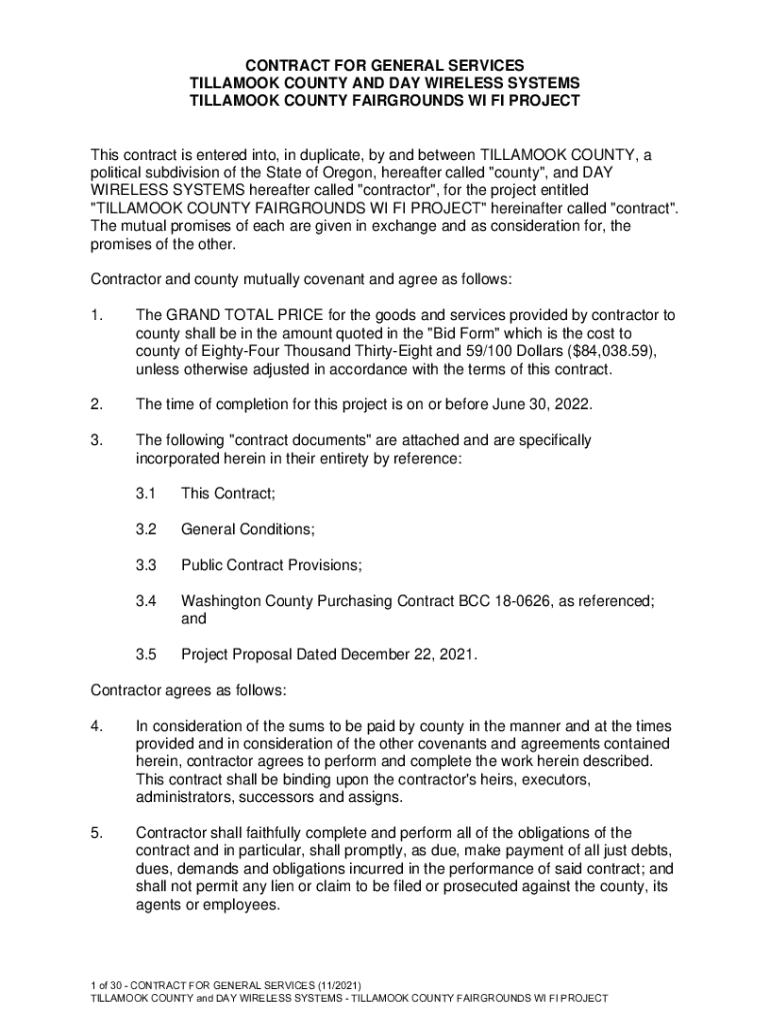 CONTRACT FOR GENERAL SERVICES
TILLAMOOK COUNTY AND DAY WIRELESS SYSTEMS
TILLAMOOK COUNTY FAIRGROUNDS WI FI PROJECT

This contract is entered into, in duplicate, by and between TILLAMOOK COUNTY, a political subdivision of the State of Oregon, hereafter called "county", and DAY WIRELESS SYSTEMS hereafter called "contractor", for the project entitled "TILLAMOOK COUNTY FAIRGROUNDS WI FI PROJECT" hereinafter called "contract". The mutual promises of each are given in exchange and as consideration for, the promises of the other.

Contractor and county mutually covenant and agree as follows:

1. The GRAND TOTAL PRICE for the goods and services provided by contractor to county shall be in the amount quoted in the "Bid Form" which is the cost to county of Eighty-Four Thousand Thirty-Eight and 59/100 Dollars ($84,038.59), unless otherwise adjusted in accordance with the terms of this contract.

2. The time of completion for this project is on or before June 30, 2022.

3. The following "contract documents" are attached and are specifically incorporated herein in their entirety by reference:

3.1 This Contract;

3.2 General Conditions;

3.3 Public Contract Provisions;

3.4 Washington County Purchasing Contract BCC 18-0626, as referenced; and

3.5 Project Proposal Dated December 22, 2021.

Contractor agrees as follows:

4. In consideration of the sums to be paid by county in the manner and at the times provided and in consideration of the other covenants and agreements contained herein, contractor agrees to perform and complete the work herein described. This contract shall be binding upon the contractor's heirs, executors, administrators, successors and assigns.

5. Contractor shall faithfully complete and perform all of the obligations of the contract and in particular, shall promptly, as due, make payment of all just debts, dues, demands and obligations incurred in the performance of said contract; and shall not permit any lien or claim to be filed or prosecuted against the county, its agents or employees.

1 of 30 - CONTRACT FOR GENERAL SERVICES (11/2021)
TILLAMOOK COUNTY and DAY WIRELESS SYSTEMS - TILLAMOOK COUNTY FAIRGROUNDS WI FI PROJECT